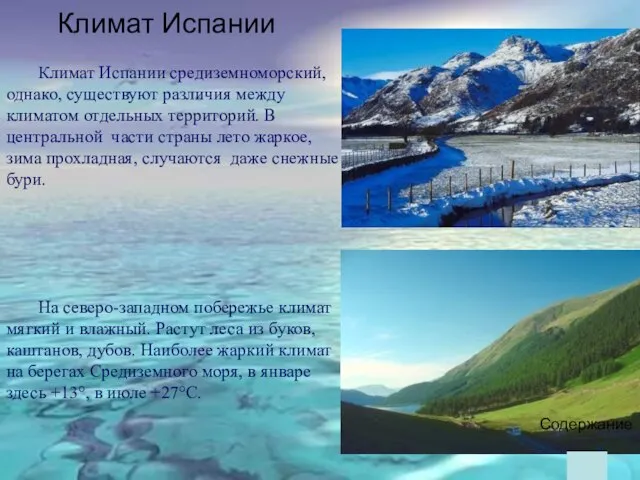 Климат Испании

Климат Испании средиземноморский, однако, существуют различия между климатом отдельных территорий. В центральной части страны лето жаркое, зима прохладная, случаются даже снежные бури.

На северо-западном побережье климат мягкий и влажный. Растут леса из буков, каштанов, дубов. Наиболее жаркий климат на берегах Средиземного моря, в январе здесь +13°, в июле +27°С.

Содержание